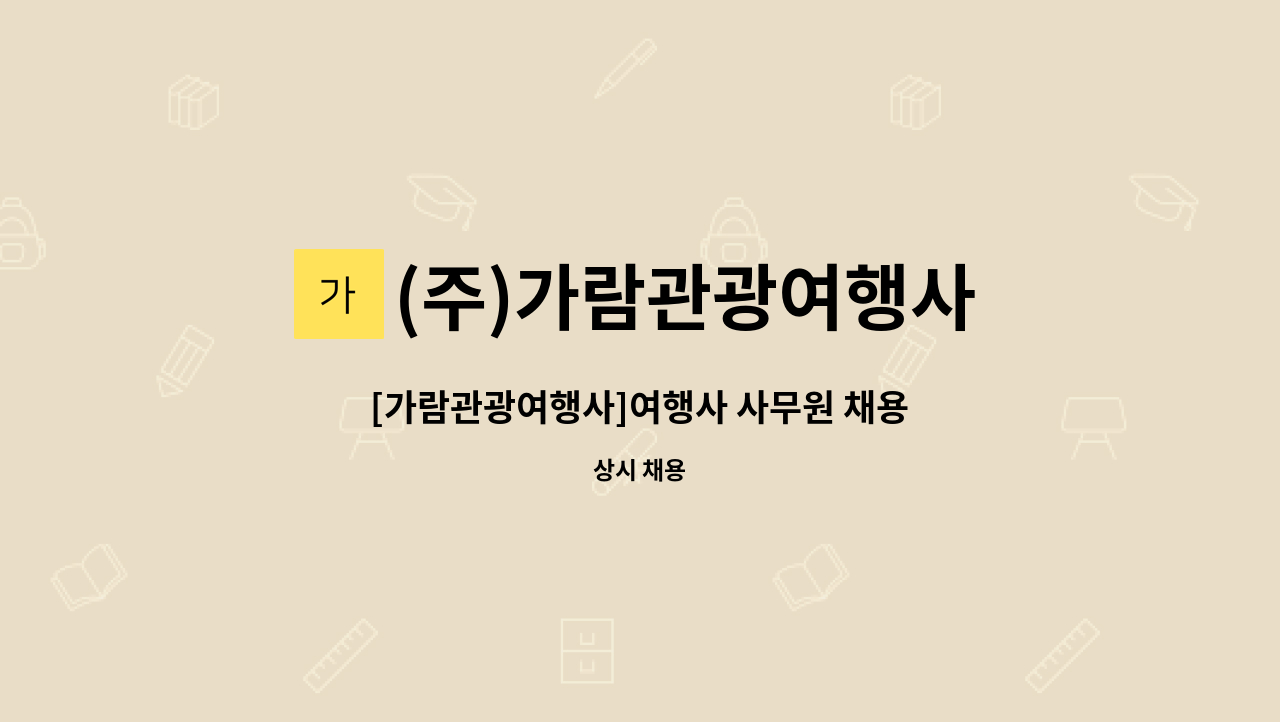 가 (주)가람관광여행사

[가람관광여행사]여행사 사무원 채용

상시 채용